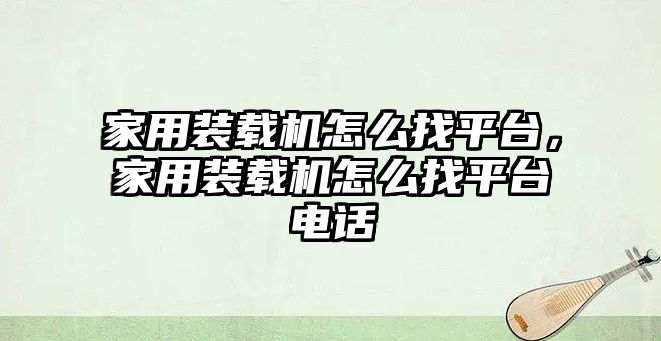 家用装载机怎么找平台，家用装载机怎么找平台电话